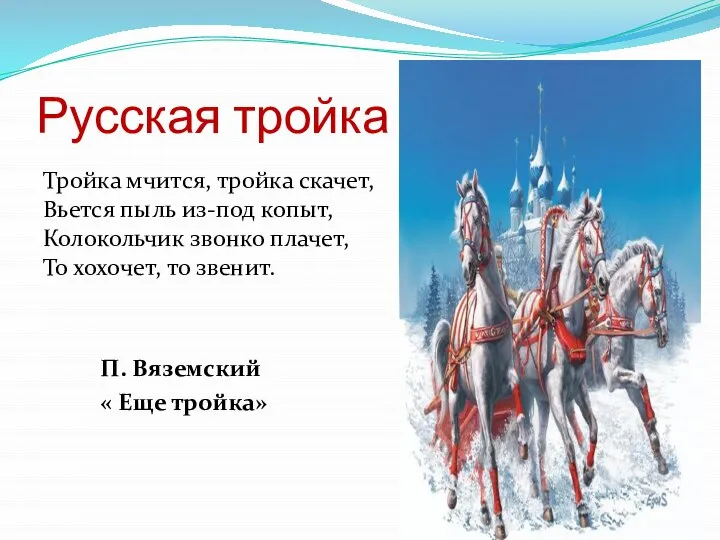 Русская тройка

Тройка мчится, тройка скачет,
Вьется пыль из-под копыт,
Колокольчик звонко плачет,
То хохочет, то звенит.

П. Вяземский
« Еще тройка»